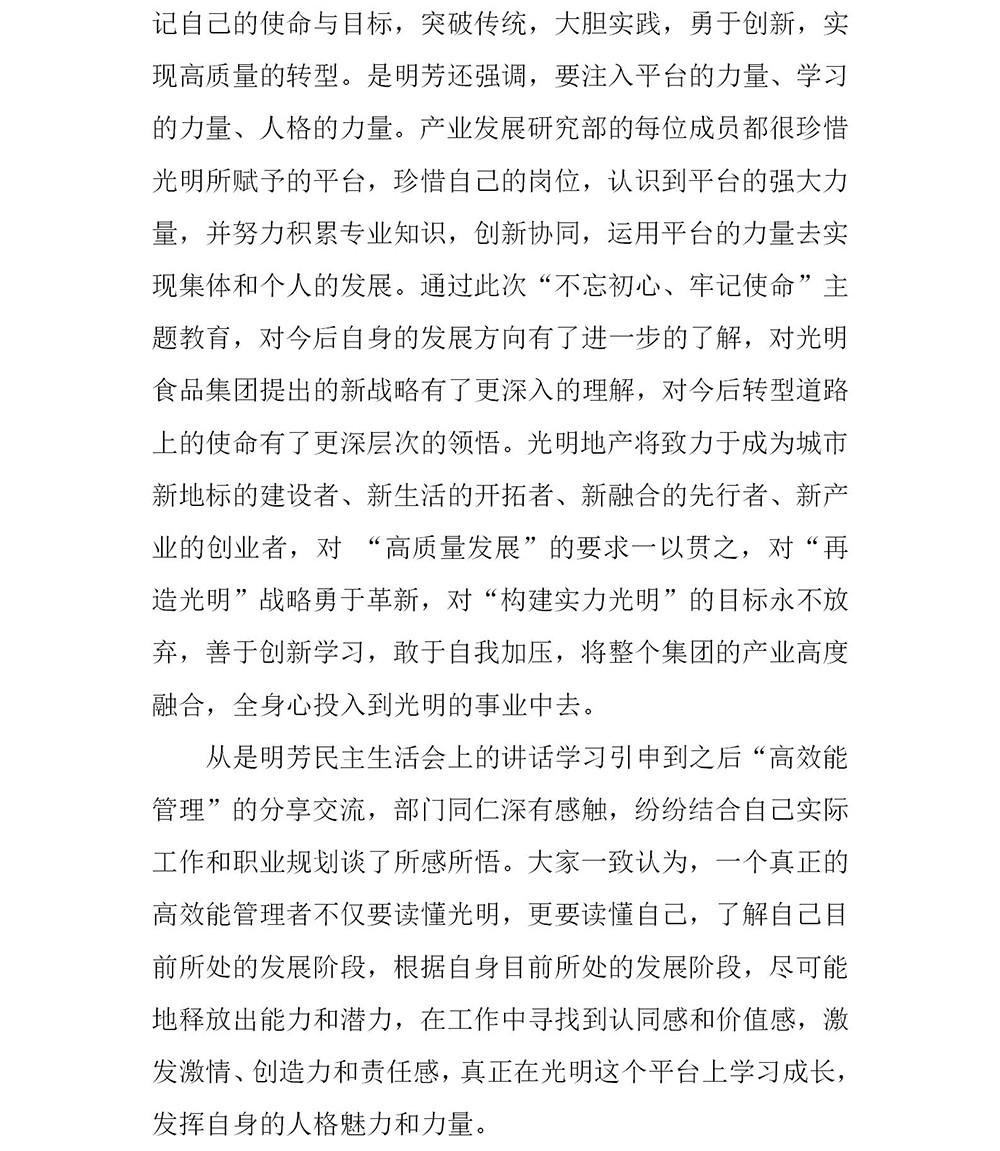 记自己的使命与目标，突破传统，大胆实践，勇于创新，实现高质量的转型。是明芳还强调，要注入平台的力量、学习的力量、人格的力量。产业发展研究部的每位成员都很珍惜光明所赋予的平台，珍惜自己的岗位，认识到平台的强大力量，并努力积累专业知识，创新协同，运用平台的力量去实现集体和个人的发展。通过此次“不忘初心、牢记使命”主题教育，对今后自身的发展方向有了进一步的了解，对光明食品集团提出的新战略有了更深入的理解，对今后转型道路上的使命有了更深层次的领悟。光明地产将致力于成为城市新地标的建设者、新生活的开拓者、新融合的先行者、新产业的创业者，对 “高质量发展”的要求一以贯之，对“再造光明”战略勇于革新，对“构建实力光明”的目标永不放弃，善于创新学习，敢于自我加压，将整个集团的产业高度融合，全身心投入到光明的事业中去。

从是明芳民主生活会上的讲话学习引申到之后“高效能管理”的分享交流，部门同仁深有感触，纷纷结合自己实际工作和职业规划谈了所感所悟。大家一致认为，一个真正的高效能管理者不仅要读懂光明，更要读懂自己，了解自己目前所处的发展阶段，根据自身目前所处的发展阶段，尽可能地释放出能力和潜力，在工作中寻找到认同感和价值感，激发激情、创造力和责任感，真正在光明这个平台上学习成长，发挥自身的人格魅力和力量。